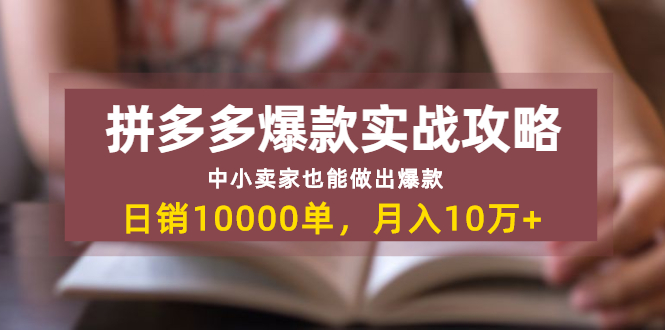 拼多多爆款实战攻略

中小卖家也能做出爆款

日销10000单，月入10万+